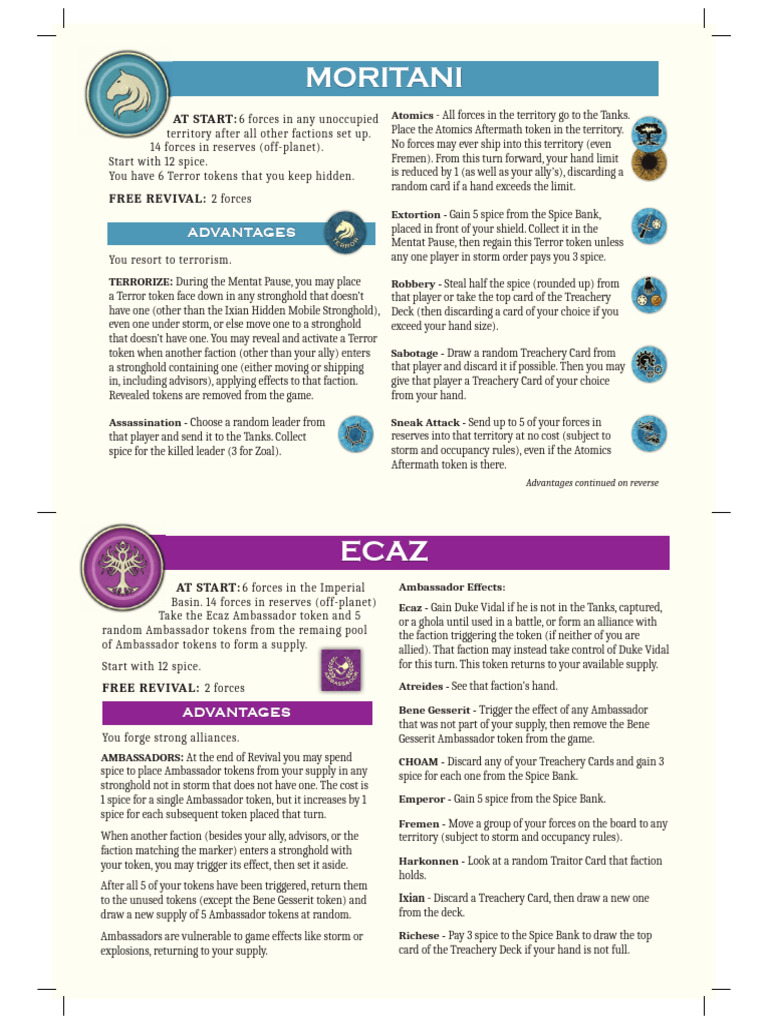 MORITANI

AT START: 6 forces in any unoccupied territory after all other factions set up. 14 forces in reserves (off-planet). Start with 12 spice. You have 6 Terror tokens that you keep hidden.

FREE REVIVAL: 2 forces

ADVANTAGES

TERROR

You resort to terrorism.

TERRORIZE: During the Mentat Pause, you may place a Terror token face down in any stronghold that doesn't have one (other than the Ixian Hidden Mobile Stronghold), even one under storm, or else move one to a stronghold that doesn't have one. You may reveal and activate a Terror token when another faction (other than your ally) enters a stronghold containing one (either moving or shipping in, including advisors), applying effects to that faction. Revealed tokens are removed from the game.

Assassination - Choose a random leader from that player and send it to the Tanks. Collect spice for the killed leader (3 for Zoal).

Atomics - All forces in the territory go to the Tanks. Place the Atomics Aftermath token in the territory. No forces may ever ship into this territory (even Fremen). From this turn forward, your hand limit is reduced by 1 (as well as your ally's), discarding a random card if a hand exceeds the limit.

Extortion - Gain 5 spice from the Spice Bank, placed in front of your shield. Collect it in the Mentat Pause, then regain this Terror token unless any one player in storm order pays you 3 spice.

Robbery - Steal half the spice (rounded up) from that player or take the top card of the Treachery Deck (then discarding a card of your choice if you exceed your hand size).

Sabotage - Draw a random Treachery Card from that player and discard it if possible. Then you may give that player a Treachery Card of your choice from your hand.

Sneak Attack - Send up to 5 of your forces in reserves into that territory at no cost (subject to storm and occupancy rules), even if the Atomics Aftermath token is there.

Advantages continued on reverse

ECAZ

AT START: 6 forces in the Imperial Basin. 14 forces in reserves (off-planet) Take the Ecaz Ambassador token and 5 random Ambassador tokens from the remaing pool of Ambassador tokens to form a supply.

Start with 12 spice.

FREE REVIVAL: 2 forces

AMBASSADOR

ADVANTAGES

You forge strong alliances.

AMBASSADORS: At the end of Revival you may spend spice to place Ambassador tokens from your supply in any stronghold not in storm that does not have one. The cost is 1 spice for a single Ambassador token, but it increases by 1 spice for each subsequent token placed that turn.

When another faction (besides your ally, advisors, or the faction matching the marker) enters a stronghold with your token, you may trigger its effect, then set it aside.

After all 5 of your tokens have been triggered, return them to the unused tokens (except the Bene Gesserit token) and draw a new supply of 5 Ambassador tokens at random.

Ambassadors are vulnerable to game effects like storm or explosions, returning to your supply.

Ambassador Effects:

Ecaz - Gain Duke Vidal if he is not in the Tanks, captured, or a ghola until used in a battle, or form an alliance with the faction triggering the token (if neither of you are allied). That faction may instead take control of Duke Vidal for this turn. This token returns to your available supply.

Atreides - See that faction's hand.

Bene Gesserit - Trigger the effect of any Ambassador that was not part of your supply, then remove the Bene Gesserit Ambassador token from the game.

CHOAM - Discard any of your Treachery Cards and gain 3 spice for each one from the Spice Bank.

Emperor - Gain 5 spice from the Spice Bank.

Fremen - Move a group of your forces on the board to any territory (subject to storm and occupancy rules).

Harkonnen - Look at a random Traitor Card that faction holds.

Ixian - Discard a Treachery Card, then draw a new one from the deck.

Richese - Pay 3 spice to the Spice Bank to draw the top card of the Treachery Deck if your hand is not full.